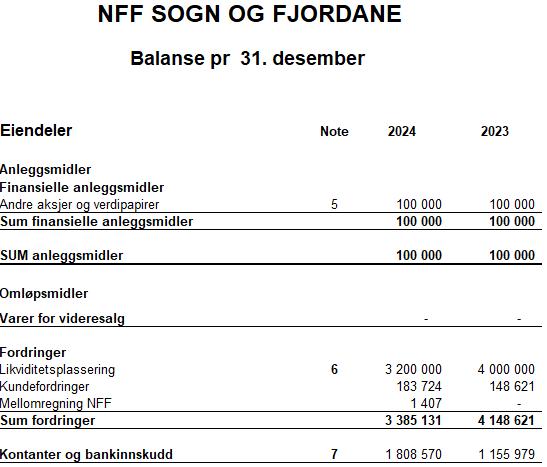 NFF SOGN OG FJORDANE

Balanse pr 31. desember

| Eiendeler | Note | 2024 | 2023 |
|---|---|---|---|
| Anleggsmidler | | | |
| Finansielle anleggsmidler | | | |
| Andre aksjer og verdipapirer | 5 | 100 000 | 100 000 |
| Sum finansielle anleggsmidler | | 100 000 | 100 000 |
| SUM anleggsmidler | | 100 000 | 100 000 |
| Omløpsmidler | | | |
| Varer for videresalg | | - | - |
| Fordringer | | | |
| Likviditetsplassering | 6 | 3 200 000 | 4 000 000 |
| Kundefordringer | | 183 724 | 148 621 |
| Mellomregning NFF | | 1 407 | - |
| Sum fordringer | | 3 385 131 | 4 148 621 |
| Kontanter og bankinnskudd | 7 | 1 808 570 | 1 155 979 |